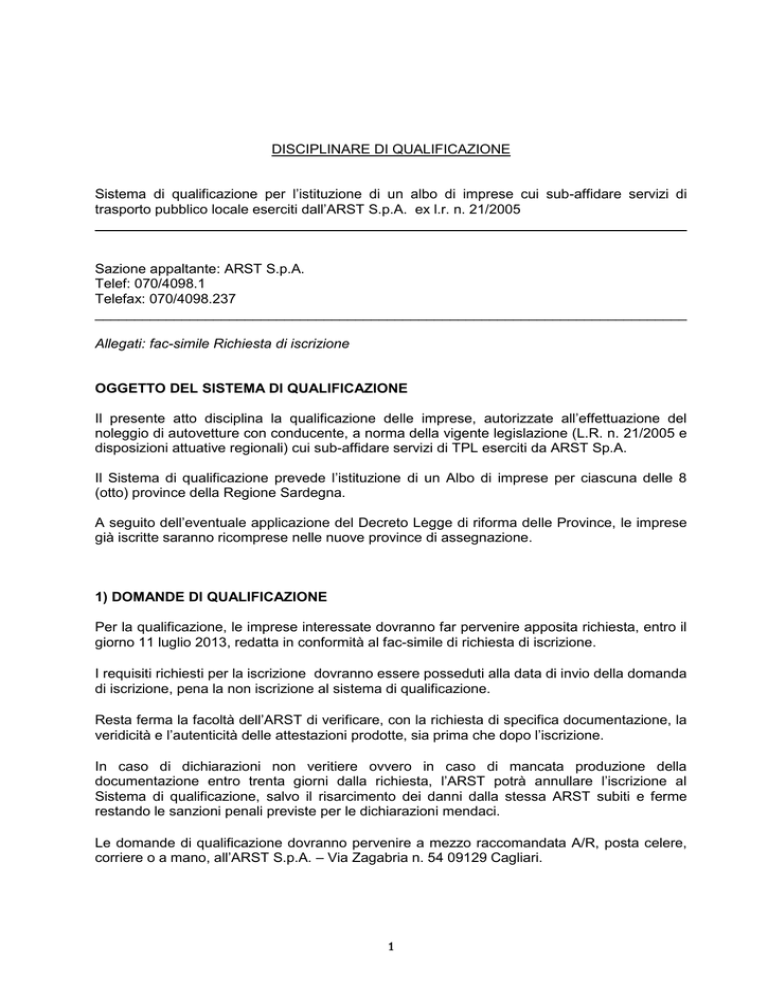 DISCIPLINARE DI QUALIFICAZIONE

Sistema di qualificazione per l'istituzione di un albo di imprese cui sub-affidare servizi di trasporto pubblico locale eserciti dall'ARST S.p.A. ex l.r. n. 21/2005

Sazione appaltante: ARST S.p.A.
Telef: 070/4098.1
Telefax: 070/4098.237

Allegati: fac-simile Richiesta di iscrizione

OGGETTO DEL SISTEMA DI QUALIFICAZIONE

Il presente atto disciplina la qualificazione delle imprese, autorizzate all'effettuazione del noleggio di autovetture con conducente, a norma della vigente legislazione (L.R. n. 21/2005 e disposizioni attuative regionali) cui sub-affidare servizi di TPL eserciti da ARST Sp.A.

Il Sistema di qualificazione prevede l'istituzione di un Albo di imprese per ciascuna delle 8 (otto) province della Regione Sardegna.

A seguito dell'eventuale applicazione del Decreto Legge di riforma delle Province, le imprese già iscritte saranno ricomprese nelle nuove province di assegnazione.

1) DOMANDE DI QUALIFICAZIONE

Per la qualificazione, le imprese interessate dovranno far pervenire apposita richiesta, entro il giorno 11 luglio 2013, redatta in conformità al fac-simile di richiesta di iscrizione.

I requisiti richiesti per la iscrizione dovranno essere posseduti alla data di invio della domanda di iscrizione, pena la non iscrizione al sistema di qualificazione.

Resta ferma la facoltà dell'ARST di verificare, con la richiesta di specifica documentazione, la veridicità e l'autenticità delle attestazioni prodotte, sia prima che dopo l'iscrizione.

In caso di dichiarazioni non veritiere ovvero in caso di mancata produzione della documentazione entro trenta giorni dalla richiesta, l'ARST potrà annullare l'iscrizione al Sistema di qualificazione, salvo il risarcimento dei danni dalla stessa ARST subiti e ferme restando le sanzioni penali previste per le dichiarazioni mendaci.

Le domande di qualificazione dovranno pervenire a mezzo raccomandata A/R, posta celere, corriere o a mano, all'ARST S.p.A. – Via Zagabria n. 54 09129 Cagliari.

1